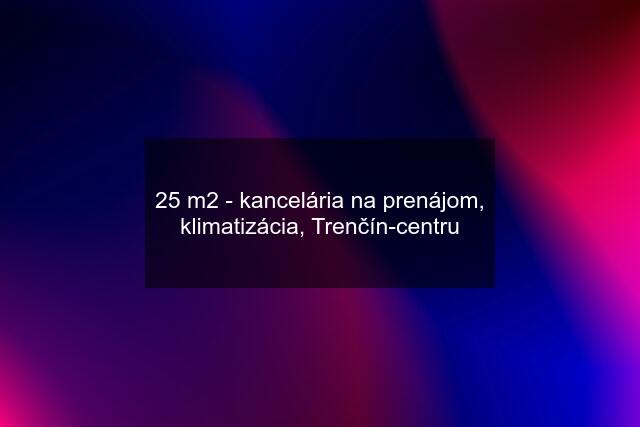 25 m2 - kancelária na prenájom, klimatizácia, Trenčín-centru